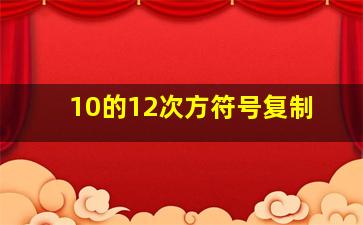 10的12次方符号复制